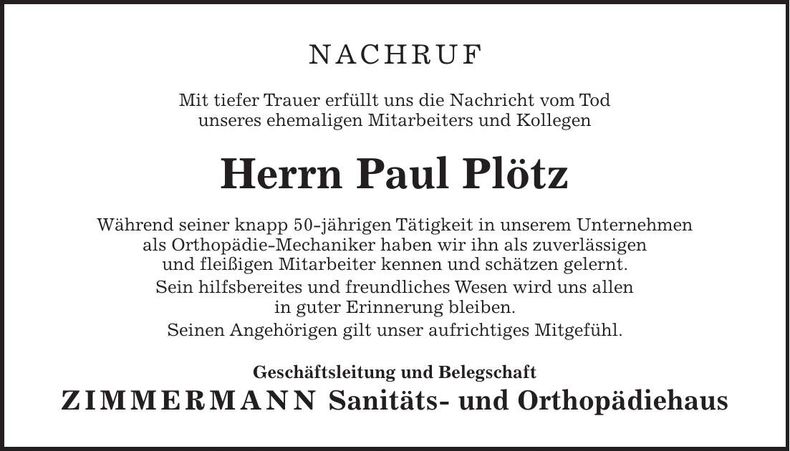 NACHRUF

Mit tiefer Trauer erfüllt uns die Nachricht vom Tod unseres ehemaligen Mitarbeiters und Kollegen

Herrn Paul Plötz

Während seiner knapp 50-jährigen Tätigkeit in unserem Unternehmen als Orthopädie-Mechaniker haben wir ihn als zuverlässigen und fleißigen Mitarbeiter kennen und schätzen gelernt.
Sein hilfsbereites und freundliches Wesen wird uns allen in guter Erinnerung bleiben.
Seinen Angehörigen gilt unser aufrichtiges Mitgefühl.

Geschäftsleitung und Belegschaft
ZIMMERMANN Sanitäts- und Orthopädiehaus